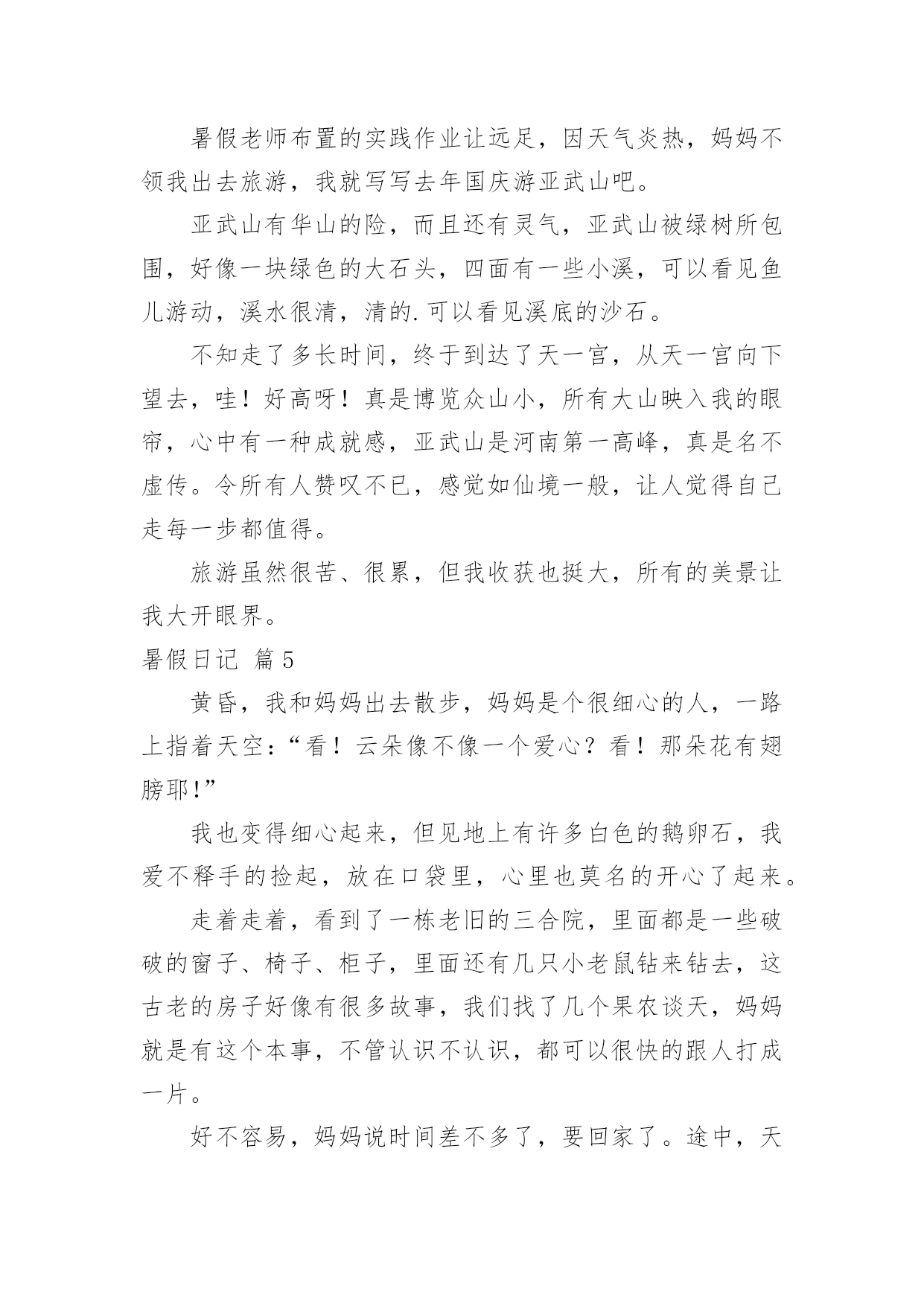 暑假老师布置的实践作业让远足，因天气炎热，妈妈不领我出去旅游，我就写写去年国庆游亚武山吧。

亚武山有华山的险，而且还有灵气，亚武山被绿树所包围，好像一块绿色的大石头，四面有一些小溪，可以看见鱼儿游动，溪水很清，清的.可以看见溪底的沙石。

不知走了多长时间，终于到达了天一宫，从天一宫向下望去，哇！好高呀！真是博览众山小，所有大山映入我的眼帘，心中有一种成就感，亚武山是河南第一高峰，真是名不虚传。令所有人赞叹不已，感觉如仙境一般，让人觉得自己走每一步都值得。

旅游虽然很苦、很累，但我收获也挺大，所有的美景让我大开眼界。

暑假日记 篇5

黄昏，我和妈妈出去散步，妈妈是个很细心的人，一路上指着天空：“看！云朵像不像一个爱心？看！那朵花有翅膀耶!”

我也变得细心起来，但见地上有许多白色的鹅卵石，我爱不释手的捡起，放在口袋里，心里也莫名的开心了起来。

走着走着，看到了一栋老旧的三合院，里面都是一些破破的窗子、椅子、柜子，里面还有几只小老鼠钻来钻去，这古老的房子好像有很多故事，我们找了几个果农谈天，妈妈就是有这个本事，不管认识不认识，都可以很快的跟人打成一片。

好不容易，妈妈说时间差不多了，要回家了。途中，天